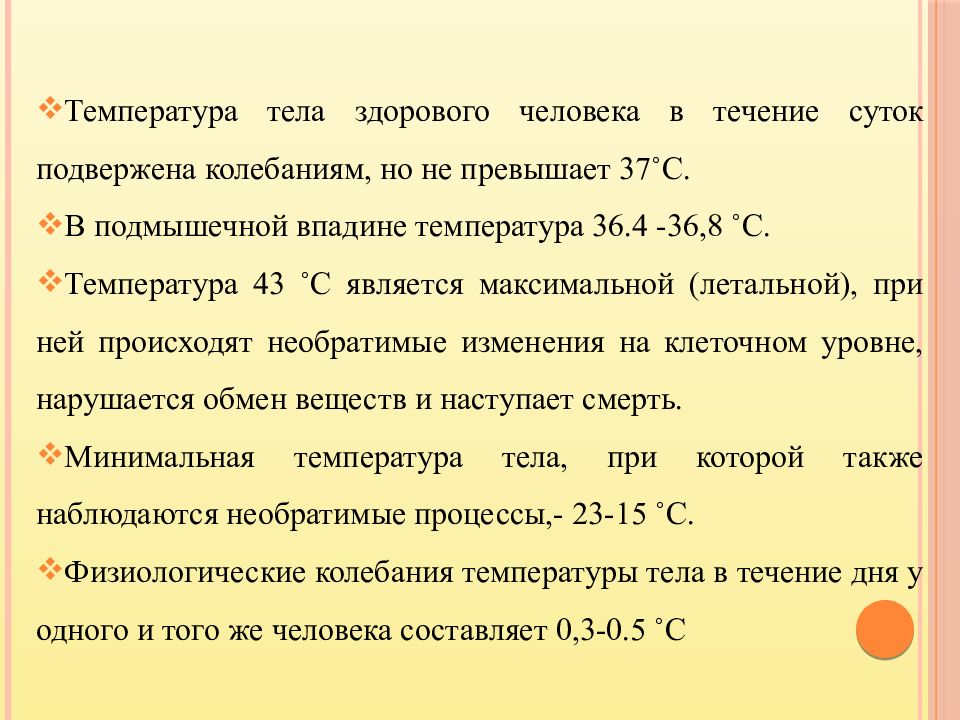 ❖Температура тела здорового человека в течение суток подвержена колебаниям, но не превышает 37˚С.

❖В подмышечной впадине температура 36.4 -36,8 ˚С.

❖Температура 43 ˚С является максимальной (летальной), при ней происходят необратимые изменения на клеточном уровне, нарушается обмен веществ и наступает смерть.

❖Минимальная температура тела, при которой также наблюдаются необратимые процессы,- 23-15 ˚С.

❖Физиологические колебания температуры тела в течение дня у одного и того же человека составляет 0,3-0.5 ˚С